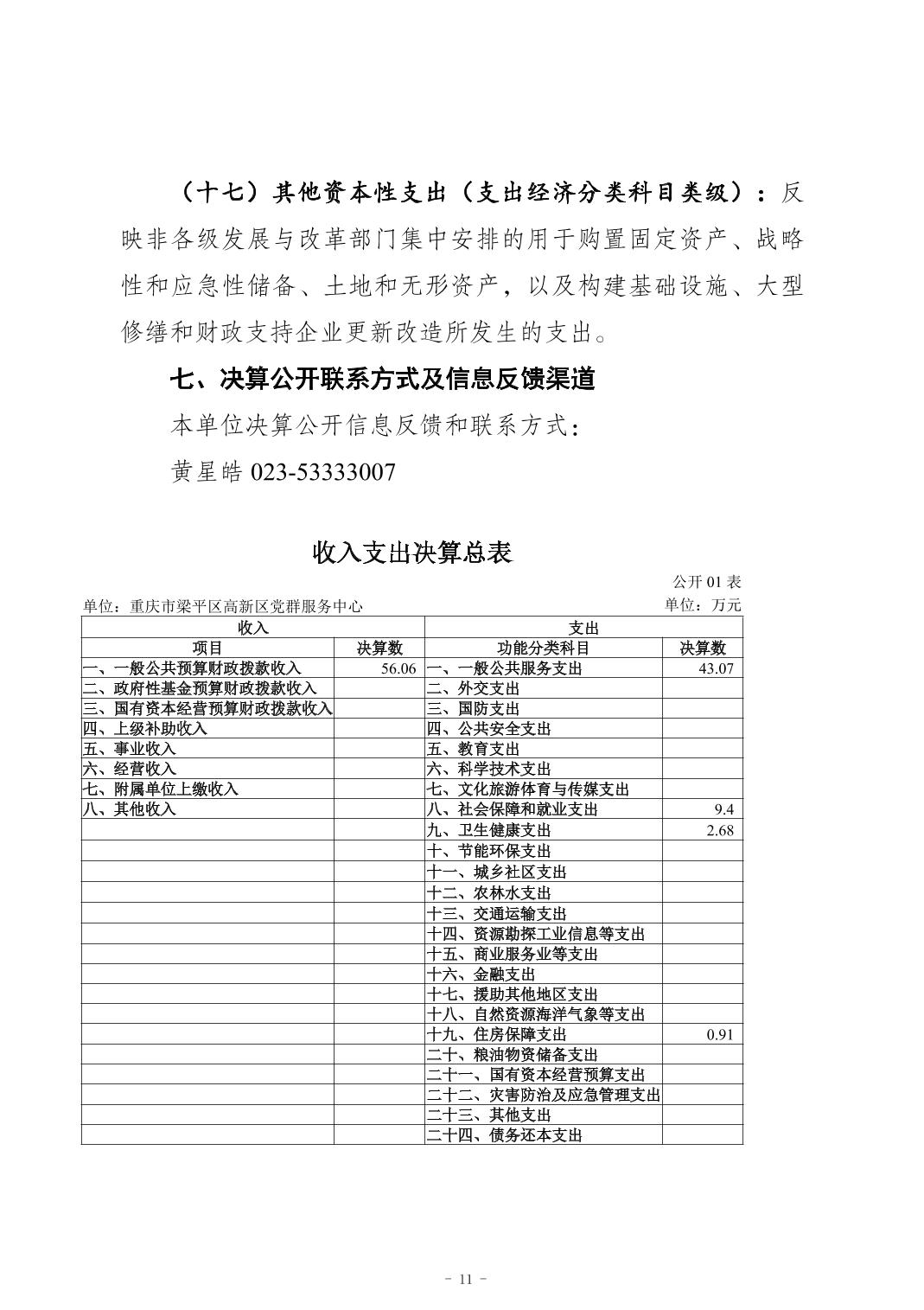 （十七）其他资本性支出（支出经济分类科目类级）：反映非各级发展与改革部门集中安排的用于购置固定资产、战略性和应急性储备、土地和无形资产，以及构建基础设施、大型修缮和财政支持企业更新改造所发生的支出。

七、决算公开联系方式及信息反馈渠道

本单位决算公开信息反馈和联系方式：

黄星皓 023-53333007

收入支出决算总表

公开 01 表

单位：重庆市梁平区高新区党群服务中心

单位：万元

| 收入 | | 支出 | |
|---|---|---|---|
| 项目 | 决算数 | 功能分类科目 | 决算数 |
| 一、一般公共预算财政拨款收入 | 56.06 | 一、一般公共服务支出 | 43.07 |
| 二、政府性基金预算财政拨款收入 | | 二、外交支出 | |
| 三、国有资本经营预算财政拨款收入 | | 三、国防支出 | |
| 四、上级补助收入 | | 四、公共安全支出 | |
| 五、事业收入 | | 五、教育支出 | |
| 六、经营收入 | | 六、科学技术支出 | |
| 七、附属单位上缴收入 | | 七、文化旅游体育与传媒支出 | |
| 八、其他收入 | | 八、社会保障和就业支出 | 9.4 |
| | | 九、卫生健康支出 | 2.68 |
| | | 十、节能环保支出 | |
| | | 十一、城乡社区支出 | |
| | | 十二、农林水支出 | |
| | | 十三、交通运输支出 | |
| | | 十四、资源勘探工业信息等支出 | |
| | | 十五、商业服务业等支出 | |
| | | 十六、金融支出 | |
| | | 十七、援助其他地区支出 | |
| | | 十八、自然资源海洋气象等支出 | |
| | | 十九、住房保障支出 | 0.91 |
| | | 二十、粮油物资储备支出 | |
| | | 二十一、国有资本经营预算支出 | |
| | | 二十二、灾害防治及应急管理支出 | |
| | | 二十三、其他支出 | |
| | | 二十四、债务还本支出 | |

- 11 -